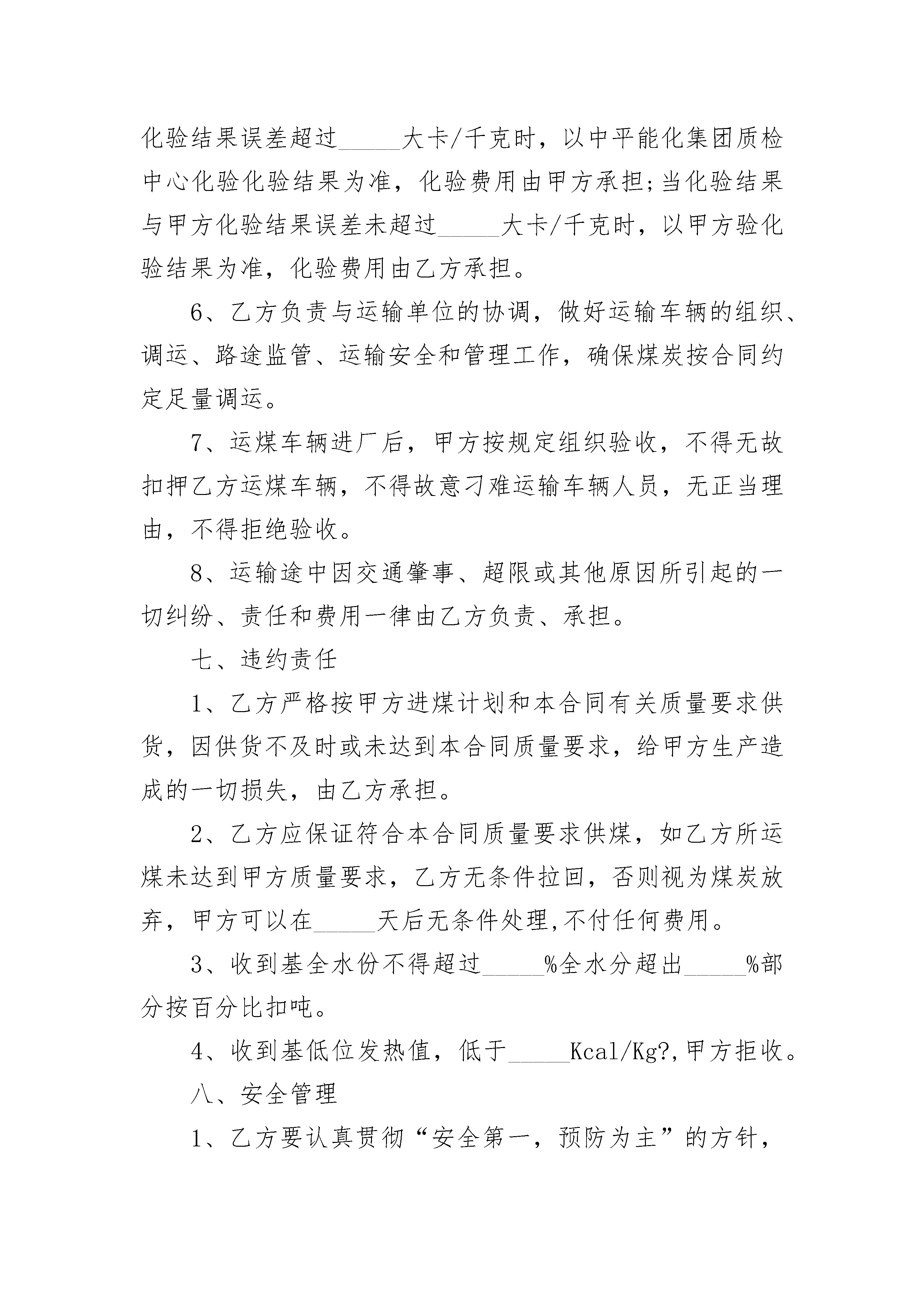 化验结果误差超过_____大卡/千克时，以中平能化集团质检中心化验化验结果为准，化验费用由甲方承担;当化验结果与甲方化验结果误差未超过_____大卡/千克时，以甲方验化验结果为准，化验费用由乙方承担。

6、乙方负责与运输单位的协调，做好运输车辆的组织、调运、路途监管、运输安全和管理工作，确保煤炭按合同约定足量调运。

7、运煤车辆进厂后，甲方按规定组织验收，不得无故扣押乙方运煤车辆，不得故意刁难运输车辆人员，无正当理由，不得拒绝验收。

8、运输途中因交通肇事、超限或其他原因所引起的一切纠纷、责任和费用一律由乙方负责、承担。

七、违约责任

1、乙方严格按甲方进煤计划和本合同有关质量要求供货，因供货不及时或未达到本合同质量要求，给甲方生产造成的一切损失，由乙方承担。

2、乙方应保证符合本合同质量要求供煤，如乙方所运煤未达到甲方质量要求，乙方无条件拉回，否则视为煤炭放弃，甲方可以在_____天后无条件处理,不付任何费用。

3、收到基全水份不得超过_____%全水分超出_____%部分按百分比扣吨。

4、收到基低位发热值，低于_____Kcal/Kg?,甲方拒收。

八、安全管理

1、乙方要认真贯彻“安全第一，预防为主”的方针，